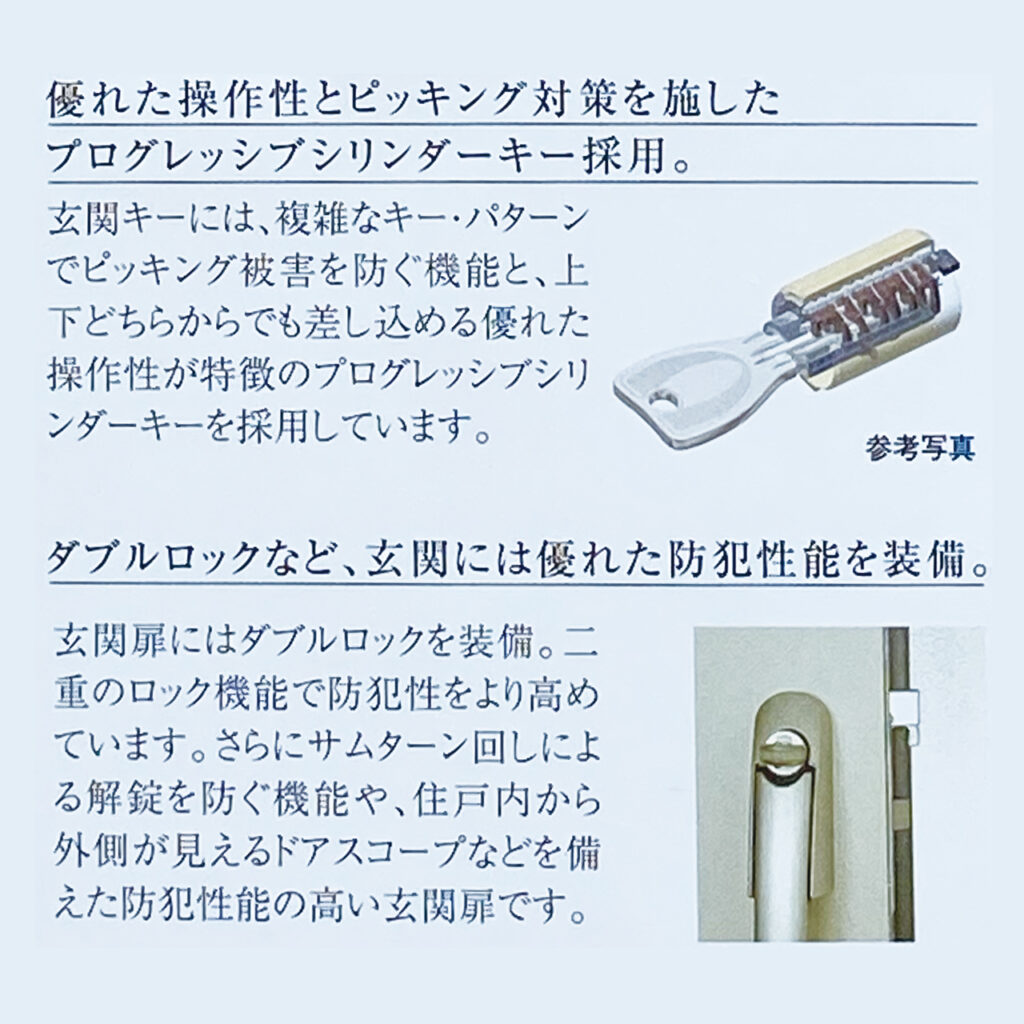 優れた操作性とピッキング対策を施した
プログレッシブシリンダーキー採用。

玄関キーには、複雑なキー・パターンでピッキング被害を防ぐ機能と、上下どちらからでも差し込める優れた操作性が特徴のプログレッシブシリンダーキーを採用しています。

参考写真

ダブルロックなど、玄関には優れた防犯性能を装備。

玄関扉にはダブルロックを装備。二重のロック機能で防犯性をより高めています。さらにサムターン回しによる解錠を防ぐ機能や、住戸内から外側が見えるドアスコープなどを備えた防犯性能の高い玄関扉です。